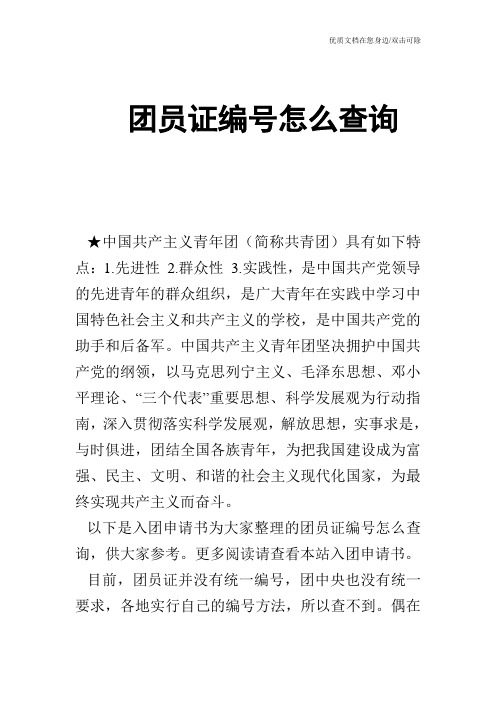 优质文档在您身边/双击可除

团员证编号怎么查询

★中国共产主义青年团（简称共青团）具有如下特点：1.先进性 2.群众性 3.实践性，是中国共产党领导的先进青年的群众组织，是广大青年在实践中学习中国特色社会主义和共产主义的学校，是中国共产党的助手和后备军。中国共产主义青年团坚决拥护中国共产党的纲领，以马克思列宁主义、毛泽东思想、邓小平理论、“三个代表”重要思想、科学发展观为行动指南，深入贯彻落实科学发展观，解放思想，实事求是，与时俱进，团结全国各族青年，为把我国建设成为富强、民主、文明、和谐的社会主义现代化国家，为最终实现共产主义而奋斗。

以下是入团申请书为大家整理的团员证编号怎么查询，供大家参考。更多阅读请查看本站入团申请书。

目前，团员证并没有统一编号，团中央也没有统一要求，各地实行自己的编号方法，所以查不到。偶在